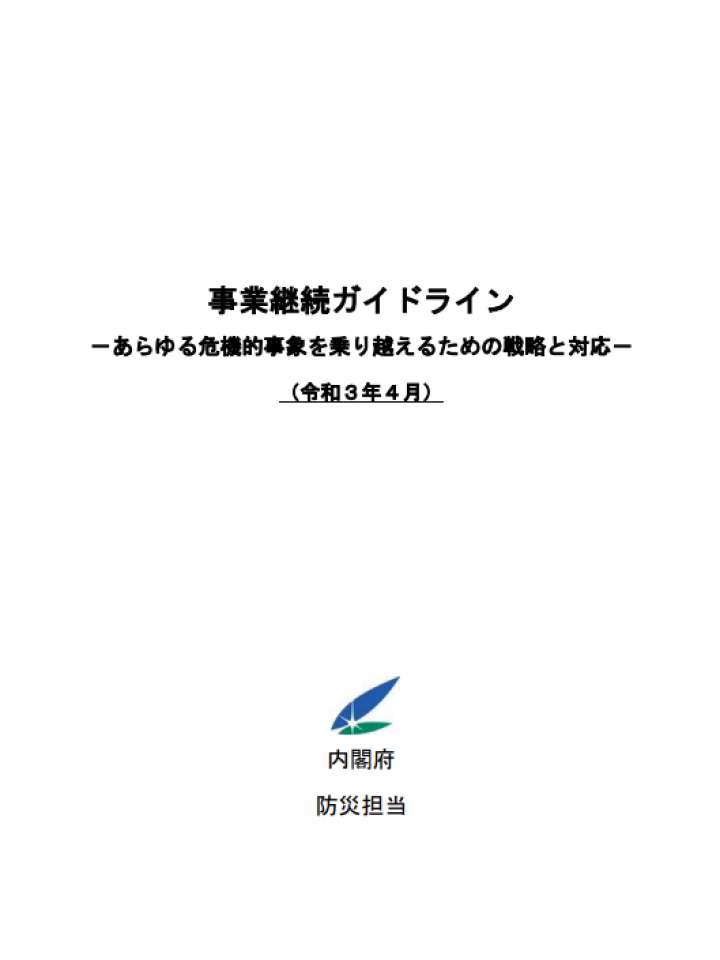 事業継続ガイドライン

－あらゆる危機的事象を乗り越えるための戦略と対応－

（令和３年４月）

内閣府

防災担当